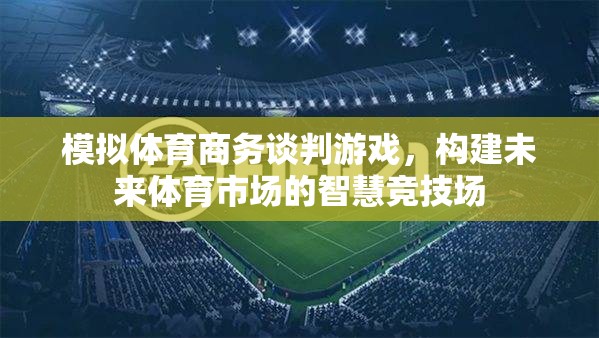 模拟体育商务谈判游戏，构建未来体育市场的智慧竞技场